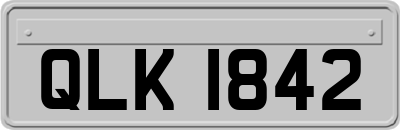 QLK 1842